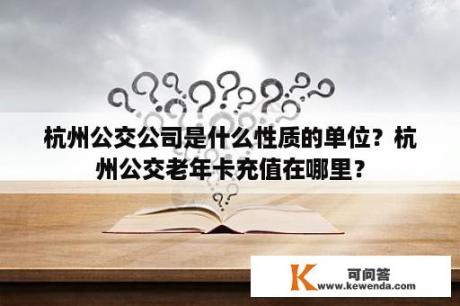 杭州公交公司是什么性质的单位？杭州公交老年卡充值在哪里？

K 可问答
www.kewenda.com